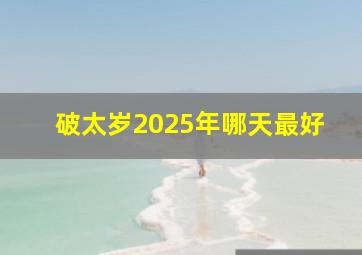 破太岁2025年哪天最好